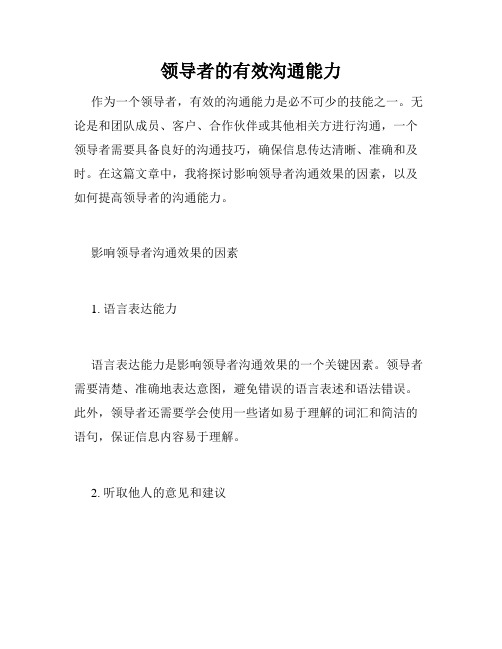 领导者的有效沟通能力

作为一个领导者，有效的沟通能力是必不可少的技能之一。无论是和团队成员、客户、合作伙伴或其他相关方进行沟通，一个领导者需要具备良好的沟通技巧，确保信息传达清晰、准确和及时。在这篇文章中，我将探讨影响领导者沟通效果的因素，以及如何提高领导者的沟通能力。

影响领导者沟通效果的因素

1. 语言表达能力

语言表达能力是影响领导者沟通效果的一个关键因素。领导者需要清楚、准确地表达意图，避免错误的语言表述和语法错误。此外，领导者还需要学会使用一些诸如易于理解的词汇和简洁的语句，保证信息内容易于理解。

2. 听取他人的意见和建议